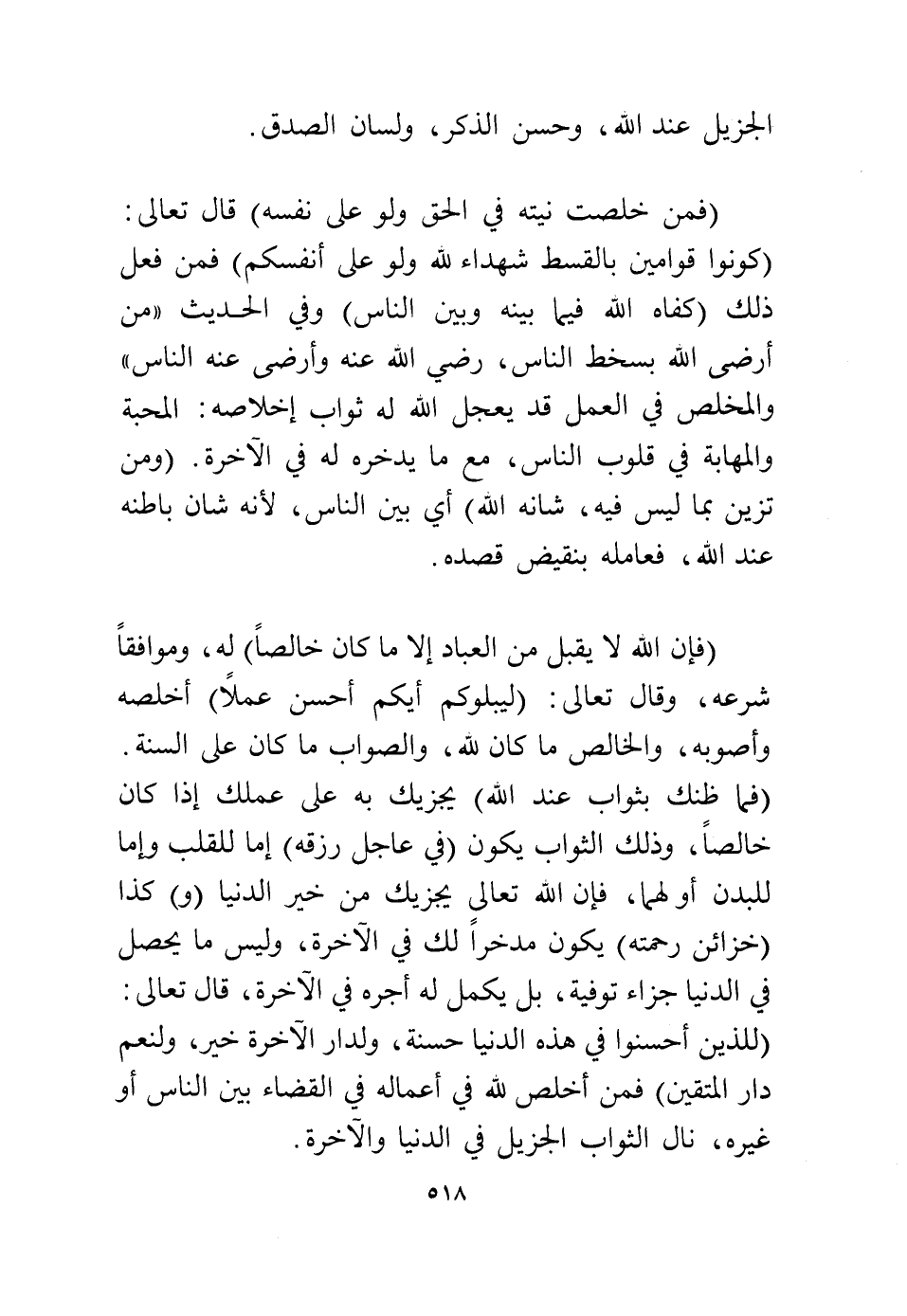 الجزيل عند الله، وحسن الذكر، ولسان الصدق.

(فمن خلصت نيته في الحق ولو على نفسه) قال تعالى: (كونوا قوامين بالقسط شهداء لله ولو على أنفسكم) فمن فعل ذلك (كفاه الله فيما بينه وبين الناس) وفي الحديث «من أرضى الله بسخط الناس، رضي الله عنه وأرضى عنه الناس» والمخلص في العمل قد يعجل الله له ثواب إخلاصه: المحبة والمهابة في قلوب الناس، مع ما يدخره له في الآخرة. (ومن تزين بما ليس فيه، شانه الله) أي بين الناس، لأنه شان باطنه عند الله، فعامله بنقيض قصده.

(فإن الله لا يقبل من العباد إلا ما كان خالصاً) له، وموافقاً شرعه، وقال تعالى: (ليبلوكم أيكم أحسن عملاً) أخلصه وأصوبه، والخالص ما كان لله، والصواب ما كان على السنة. (فما ظنك بثواب عند الله) يجزيك به على عملك إذا كان خالصاً، وذلك الثواب يكون (في عاجل رزقه) إما للقلب وإما للبدن أو لهما، فإن الله تعالى يجزيك من خير الدنيا (و) كذا (خزائن رحمته) يكون مدخراً لك في الآخرة، وليس ما يحصل في الدنيا جزاء توفية، بل يكمل له أجره في الآخرة، قال تعالى: (للذين أحسنوا في هذه الدنيا حسنة، ولدار الآخرة خير، ولنعم دار المتقين) فمن أخلص لله في أعماله في القضاء بين الناس أو غيره، نال الثواب الجزيل في الدنيا والآخرة.

٥١٨